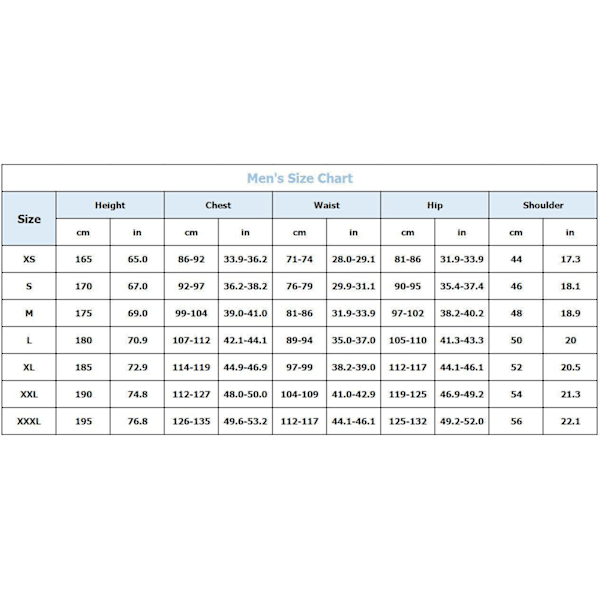 Men's Size Chart

| Size | Height | | Chest | | Waist | | Hip | | Shoulder | |
|---|---|---|---|---|---|---|---|---|---|---|
| | cm | in | cm | in | cm | in | cm | in | cm | in |
| XS | 165 | 65.0 | 86-92 | 33.9-36.2 | 71-74 | 28.0-29.1 | 81-86 | 31.9-33.9 | 44 | 17.3 |
| S | 170 | 67.0 | 92-97 | 36.2-38.2 | 76-79 | 29.9-31.1 | 90-95 | 35.4-37.4 | 46 | 18.1 |
| M | 175 | 69.0 | 99-104 | 39.0-41.0 | 81-86 | 31.9-33.9 | 97-102 | 38.2-40.2 | 48 | 18.9 |
| L | 180 | 70.9 | 107-112 | 42.1-44.1 | 89-94 | 35.0-37.0 | 105-110 | 41.3-43.3 | 50 | 20 |
| XL | 185 | 72.9 | 114-119 | 44.9-46.9 | 97-99 | 38.2-39.0 | 112-117 | 44.1-46.1 | 52 | 20.5 |
| XXL | 190 | 74.8 | 112-127 | 48.0-50.0 | 104-109 | 41.0-42.9 | 119-125 | 46.9-49.2 | 54 | 21.3 |
| XXXL | 195 | 76.8 | 126-135 | 49.6-53.2 | 112-117 | 44.1-46.1 | 125-132 | 49.2-52.0 | 56 | 22.1 |